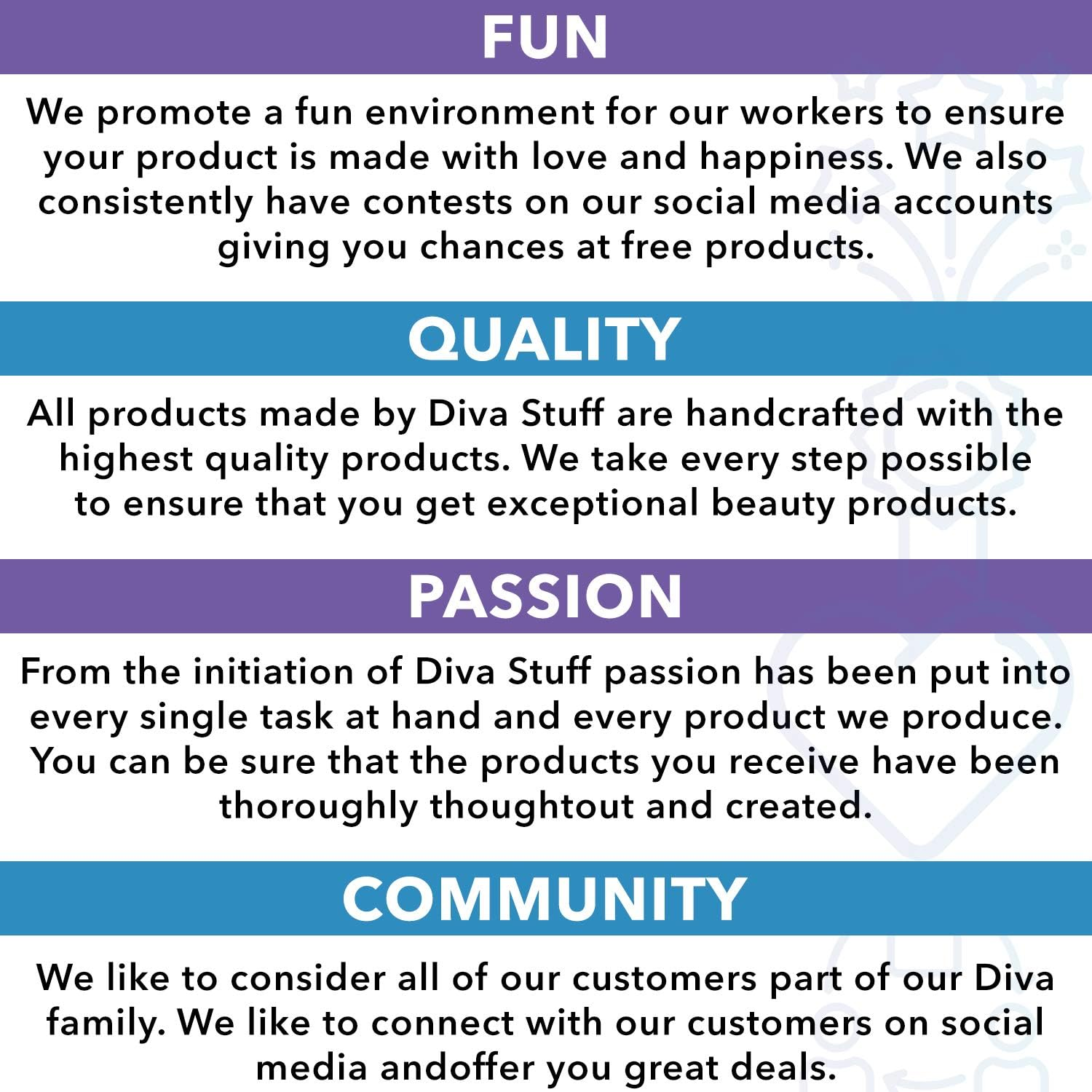 FUN

We promote a fun environment for our workers to ensure your product is made with love and happiness. We also consistently have contests on our social media accounts giving you chances at free products.

QUALITY

All products made by Diva Stuff are handcrafted with the highest quality products. We take every step possible to ensure that you get exceptional beauty products.

PASSION

From the initiation of Diva Stuff passion has been put into every single task at hand and every product we produce. You can be sure that the products you receive have been thoroughly thoughtout and created.

COMMUNITY

We like to consider all of our customers part of our Diva family. We like to connect with our customers on social media andoffer you great deals.